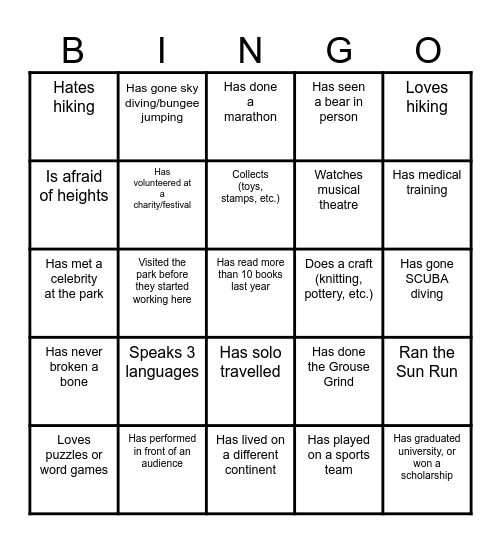 | B | I | N | G | O |
|---|---|---|---|---|
| Hates hiking | Has gone sky diving/bungee jumping | Has done a marathon | Has seen a bear in person | Loves hiking |
| Is afraid of heights | Has volunteered at a charity/festival | Collects (toys, stamps, etc.) | Watches musical theatre | Has medical training |
| Has met a celebrity at the park | Visited the park before they started working here | Has read more than 10 books last year | Does a craft (knitting, pottery, etc.) | Has gone SCUBA diving |
| Has never broken a bone | Speaks 3 languages | Has solo travelled | Has done the Grouse Grind | Ran the Sun Run |
| Loves puzzles or word games | Has performed in front of an audience | Has lived on a different continent | Has played on a sports team | Has graduated university, or won a scholarship |